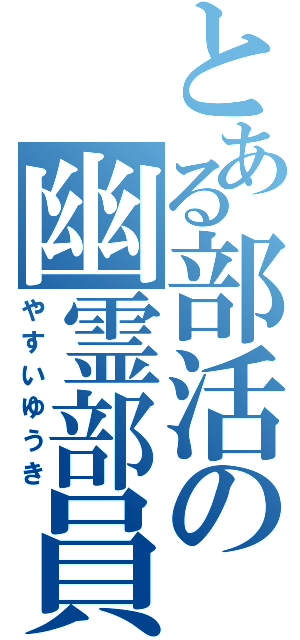 とある部活の幽霊部員

やすいゆうき